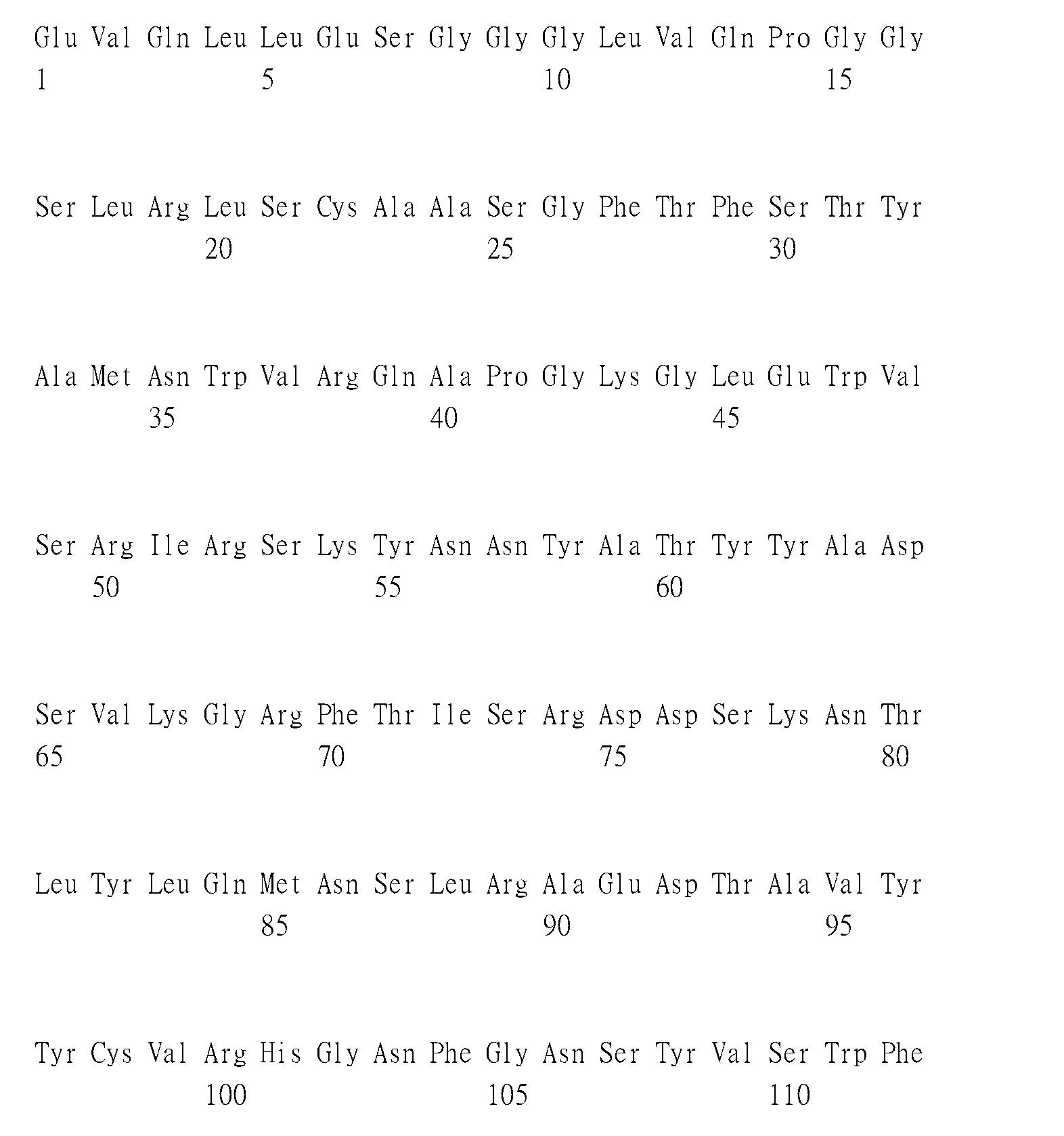 Glu Val Gln Leu Leu Glu Ser Gly Gly Gly Leu Val Gln Pro Gly Gly
1 5 10 15

Ser Leu Arg Leu Ser Cys Ala Ala Ser Gly Phe Thr Phe Ser Thr Tyr
20 25 30

Ala Met Asn Trp Val Arg Gln Ala Pro Gly Lys Gly Leu Glu Trp Val
35 40 45

Ser Arg Ile Arg Ser Lys Tyr Asn Asn Tyr Ala Thr Tyr Tyr Ala Asp
50 55 60

Ser Val Lys Gly Arg Phe Thr Ile Ser Arg Asp Asp Ser Lys Asn Thr
65 70 75 80

Leu Tyr Leu Gln Met Asn Ser Leu Arg Ala Glu Asp Thr Ala Val Tyr
85 90 95

Tyr Cys Val Arg His Gly Asn Phe Gly Asn Ser Tyr Val Ser Trp Phe
100 105 110